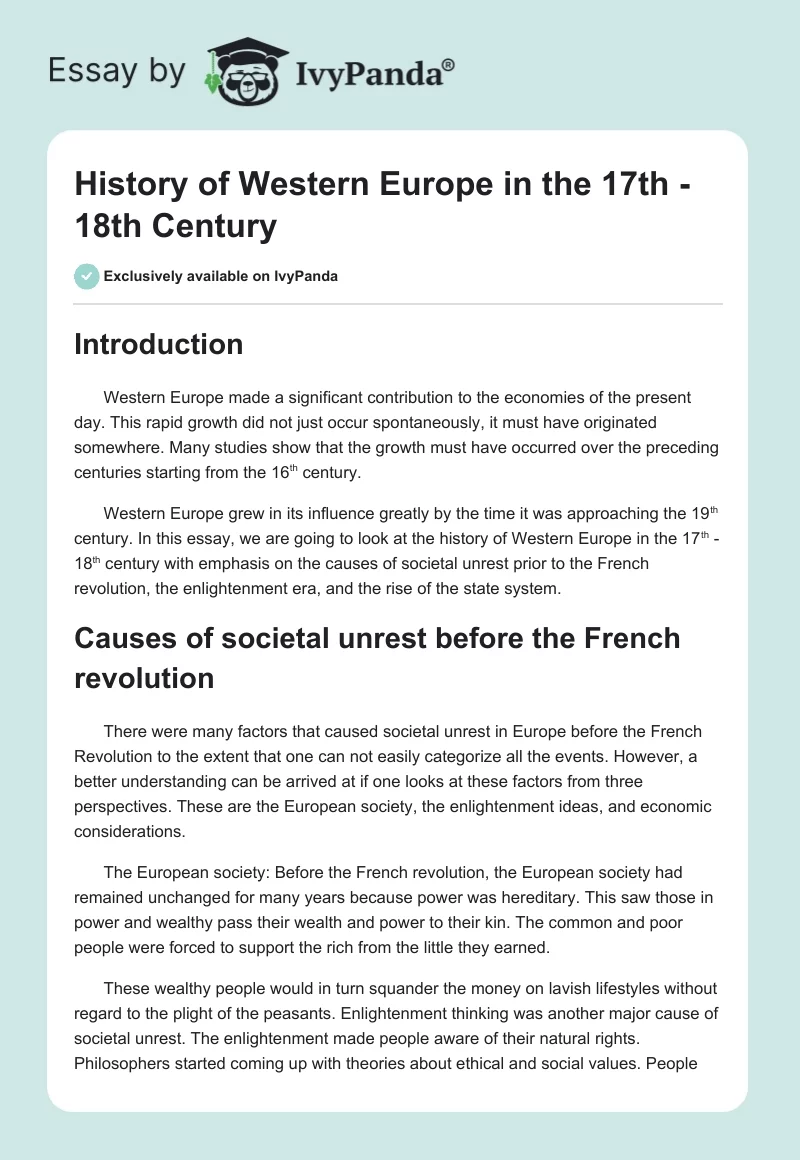 Essay by IvyPanda®

History of Western Europe in the 17th - 18th Century

Exclusively available on IvyPanda

Introduction

Western Europe made a significant contribution to the economies of the present day. This rapid growth did not just occur spontaneously, it must have originated somewhere. Many studies show that the growth must have occurred over the preceding centuries starting from the 16$^{th}$ century.

Western Europe grew in its influence greatly by the time it was approaching the 19$^{th}$ century. In this essay, we are going to look at the history of Western Europe in the 17$^{th}$ - 18$^{th}$ century with emphasis on the causes of societal unrest prior to the French revolution, the enlightenment era, and the rise of the state system.

Causes of societal unrest before the French revolution

There were many factors that caused societal unrest in Europe before the French Revolution to the extent that one can not easily categorize all the events. However, a better understanding can be arrived at if one looks at these factors from three perspectives. These are the European society, the enlightenment ideas, and economic considerations.

The European society: Before the French revolution, the European society had remained unchanged for many years because power was hereditary. This saw those in power and wealthy pass their wealth and power to their kin. The common and poor people were forced to support the rich from the little they earned.

These wealthy people would in turn squander the money on lavish lifestyles without regard to the plight of the peasants. Enlightenment thinking was another major cause of societal unrest. The enlightenment made people aware of their natural rights. Philosophers started coming up with theories about ethical and social values. People